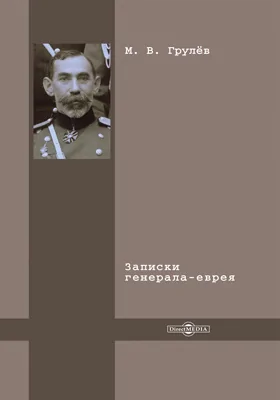 М. В. Грулёв

Записки генерала-еврея

DirectMEDIA